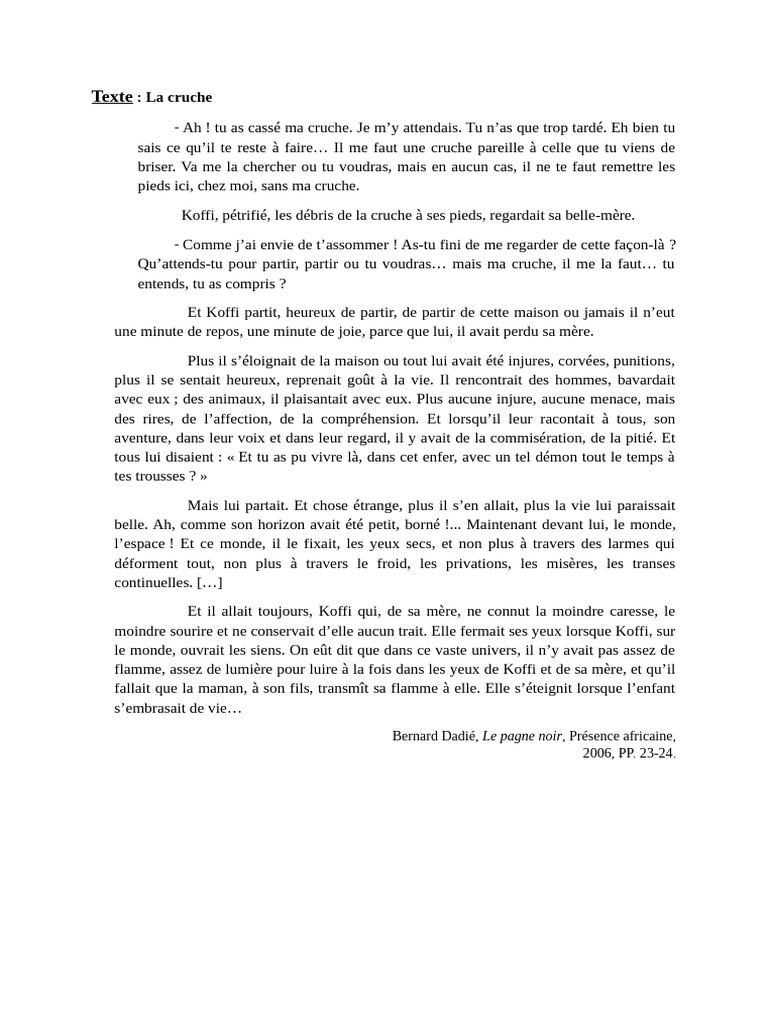 Texte : La cruche

- Ah ! tu as cassé ma cruche. Je m'y attendais. Tu n'as que trop tardé. Eh bien tu sais ce qu'il te reste à faire… Il me faut une cruche pareille à celle que tu viens de briser. Va me la chercher ou tu voudras, mais en aucun cas, il ne te faut remettre les pieds ici, chez moi, sans ma cruche.

Koffi, pétrifié, les débris de la cruche à ses pieds, regardait sa belle-mère.

- Comme j'ai envie de t'assommer ! As-tu fini de me regarder de cette façon-là ? Qu'attends-tu pour partir, partir ou tu voudras… mais ma cruche, il me la faut… tu entends, tu as compris ?

Et Koffi partit, heureux de partir, de partir de cette maison ou jamais il n'eut une minute de repos, une minute de joie, parce que lui, il avait perdu sa mère.

Plus il s'éloignait de la maison ou tout lui avait été injures, corvées, punitions, plus il se sentait heureux, reprenait goût à la vie. Il rencontrait des hommes, bavardait avec eux ; des animaux, il plaisantait avec eux. Plus aucune injure, aucune menace, mais des rires, de l'affection, de la compréhension. Et lorsqu'il leur racontait à tous, son aventure, dans leur voix et dans leur regard, il y avait de la commisération, de la pitié. Et tous lui disaient : « Et tu as pu vivre là, dans cet enfer, avec un tel démon tout le temps à tes trousses ? »

Mais lui partait. Et chose étrange, plus il s'en allait, plus la vie lui paraissait belle. Ah, comme son horizon avait été petit, borné !... Maintenant devant lui, le monde, l'espace ! Et ce monde, il le fixait, les yeux secs, et non plus à travers des larmes qui déforment tout, non plus à travers le froid, les privations, les misères, les transes continuelles. […]

Et il allait toujours, Koffi qui, de sa mère, ne connut la moindre caresse, le moindre sourire et ne conservait d'elle aucun trait. Elle fermait ses yeux lorsque Koffi, sur le monde, ouvrait les siens. On eût dit que dans ce vaste univers, il n'y avait pas assez de flamme, assez de lumière pour luire à la fois dans les yeux de Koffi et de sa mère, et qu'il fallait que la maman, à son fils, transmît sa flamme à elle. Elle s'éteignit lorsque l'enfant s'embrasait de vie…

Bernard Dadié, Le pagne noir, Présence africaine, 2006, PP. 23-24.